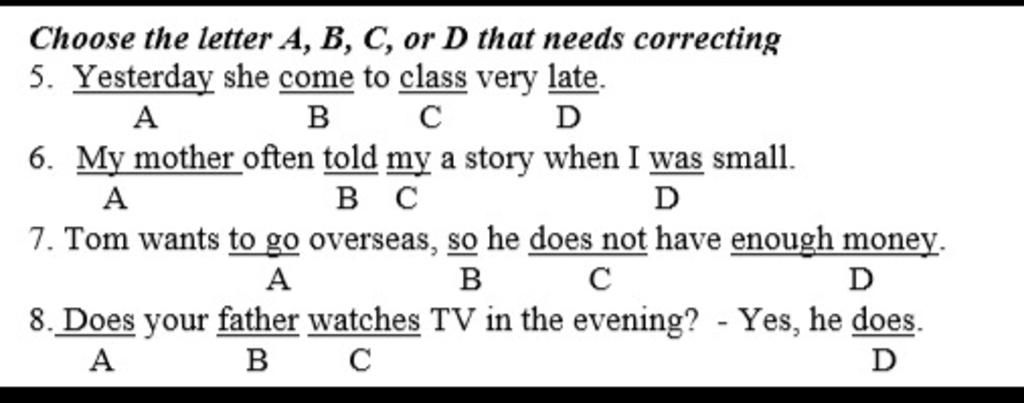 Choose the letter A, B, C, or D that needs correcting

5. Yesterday she come to class very late.
A B C D

6. My mother often told my a story when I was small.
A B C D

7. Tom wants to go overseas, so he does not have enough money.
A B C D

8. Does your father watches TV in the evening? - Yes, he does.
A B C D